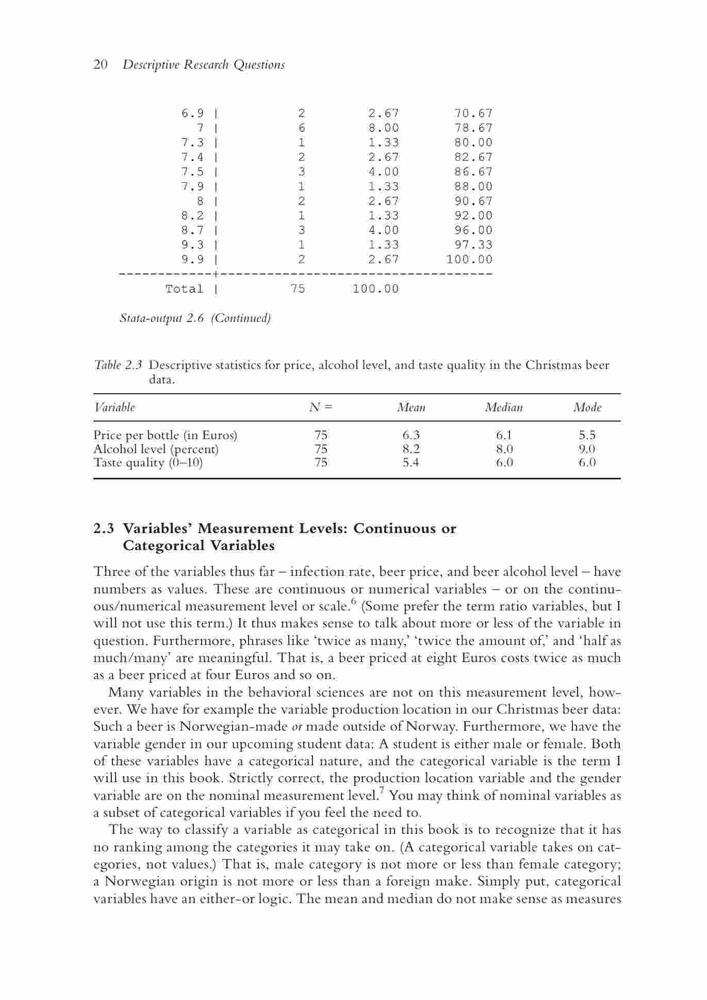 20 Descriptive Research Questions

| | | | |
|---|---|---|---|
| 6.9 | 2 | 2.67 | 70.67 |
| 7 | 6 | 8.00 | 78.67 |
| 7.3 | 1 | 1.33 | 80.00 |
| 7.4 | 2 | 2.67 | 82.67 |
| 7.5 | 3 | 4.00 | 86.67 |
| 7.9 | 1 | 1.33 | 88.00 |
| 8 | 2 | 2.67 | 90.67 |
| 8.2 | 1 | 1.33 | 92.00 |
| 8.7 | 3 | 4.00 | 96.00 |
| 9.3 | 1 | 1.33 | 97.33 |
| 9.9 | 2 | 2.67 | 100.00 |
| Total | 75 | 100.00 | |

Stata-output 2.6 (Continued)

Table 2.3 Descriptive statistics for price, alcohol level, and taste quality in the Christmas beer data.

| Variable | N = | Mean | Median | Mode |
|---|---|---|---|---|
| Price per bottle (in Euros) | 75 | 6.3 | 6.1 | 5.5 |
| Alcohol level (percent) | 75 | 8.2 | 8.0 | 9.0 |
| Taste quality (0–10) | 75 | 5.4 | 6.0 | 6.0 |

2.3 Variables' Measurement Levels: Continuous or Categorical Variables

Three of the variables thus far – infection rate, beer price, and beer alcohol level – have numbers as values. These are continuous or numerical variables – or on the continuous/numerical measurement level or scale.$^6$ (Some prefer the term ratio variables, but I will not use this term.) It thus makes sense to talk about more or less of the variable in question. Furthermore, phrases like 'twice as many,' 'twice the amount of,' and 'half as much/many' are meaningful. That is, a beer priced at eight Euros costs twice as much as a beer priced at four Euros and so on.

Many variables in the behavioral sciences are not on this measurement level, however. We have for example the variable production location in our Christmas beer data: Such a beer is Norwegian-made or made outside of Norway. Furthermore, we have the variable gender in our upcoming student data: A student is either male or female. Both of these variables have a categorical nature, and the categorical variable is the term I will use in this book. Strictly correct, the production location variable and the gender variable are on the nominal measurement level.$^7$ You may think of nominal variables as a subset of categorical variables if you feel the need to.

The way to classify a variable as categorical in this book is to recognize that it has no ranking among the categories it may take on. (A categorical variable takes on categories, not values.) That is, male category is not more or less than female category; a Norwegian origin is not more or less than a foreign make. Simply put, categorical variables have an either-or logic. The mean and median do not make sense as measures